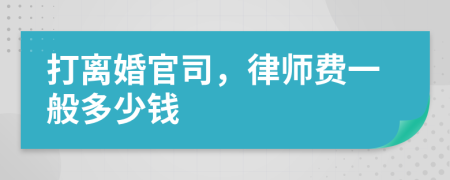 打离婚官司，律师费一般多少钱